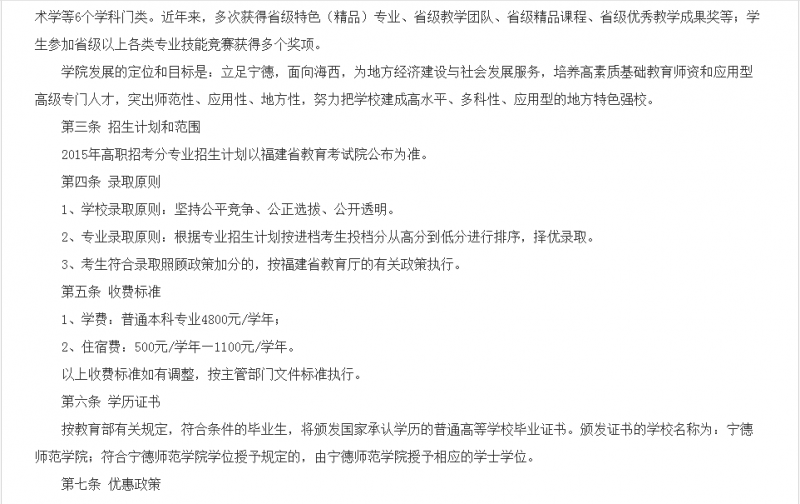 术学等6个学科门类。近年来，多次获得省级特色（精品）专业、省级教学团队、省级精品课程、省级优秀教学成果奖等；学生参加省级以上各类专业技能竞赛获得多个奖项。

学院发展的定位和目标是：立足宁德，面向海西，为地方经济建设与社会发展服务，培养高素质基础教育师资和应用型高级专门人才，突出师范性、应用性、地方性，努力把学校建成高水平、多科性、应用型的地方特色强校。

第三条 招生计划和范围

2015年高职招考分专业招生计划以福建省教育考试院公布为准。

第四条 录取原则

1、学校录取原则：坚持公平竞争、公正选拔、公开透明。

2、专业录取原则：根据专业招生计划按进档考生投档分从高分到低分进行排序，择优录取。

3、考生符合录取照顾政策加分的，按福建省教育厅的有关政策执行。

第五条 收费标准

1、学费：普通本科专业4800元/学年；

2、住宿费：500元/学年—1100元/学年。

以上收费标准如有调整，按主管部门文件标准执行。

第六条 学历证书

按教育部有关规定，符合条件的毕业生，将颁发国家承认学历的普通高等学校毕业证书。颁发证书的学校名称为：宁德师范学院；符合宁德师范学院学位授予规定的，由宁德师范学院授予相应的学士学位。

第七条 优惠政策